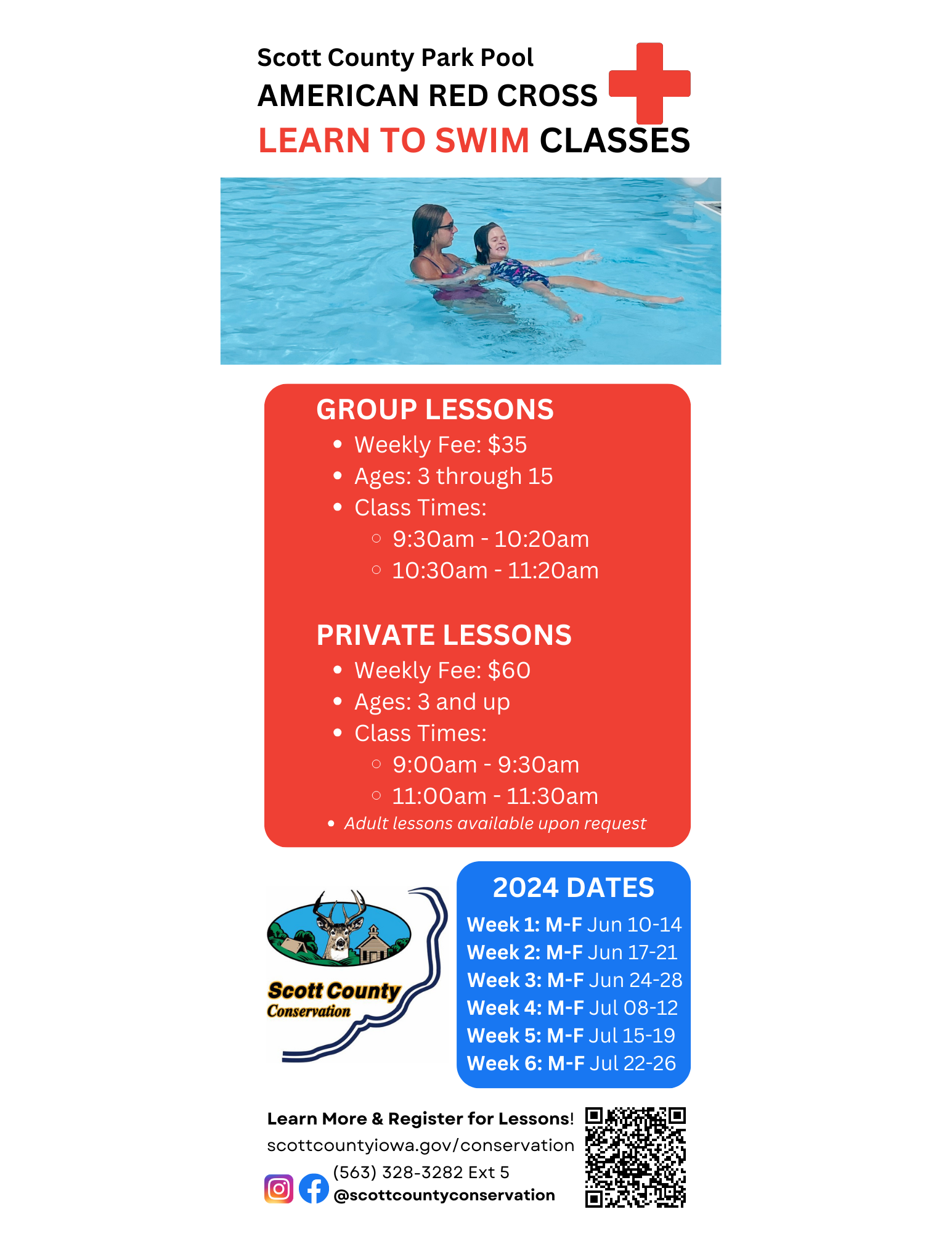 Scott County Park Pool
AMERICAN RED CROSS
LEARN TO SWIM CLASSES

GROUP LESSONS
- Weekly Fee: $35
- Ages: 3 through 15
- Class Times:
  - 9:30am - 10:20am
  - 10:30am - 11:20am

PRIVATE LESSONS
- Weekly Fee: $60
- Ages: 3 and up
- Class Times:
  - 9:00am - 9:30am
  - 11:00am - 11:30am
- Adult lessons available upon request

Scott County Conservation

2024 DATES
Week 1: M-F Jun 10-14
Week 2: M-F Jun 17-21
Week 3: M-F Jun 24-28
Week 4: M-F Jul 08-12
Week 5: M-F Jul 15-19
Week 6: M-F Jul 22-26

Learn More & Register for Lessons!
scottcountyiowa.gov/conservation
(563) 328-3282 Ext 5
@scottcountyconservation